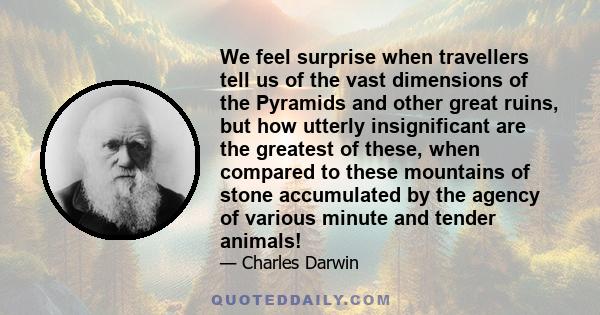 We feel surprise when travellers tell us of the vast dimensions of the Pyramids and other great ruins, but how utterly insignificant are the greatest of these, when compared to these mountains of stone accumulated by the agency of various minute and tender animals!

— Charles Darwin

QUOTEDDAILY.COM